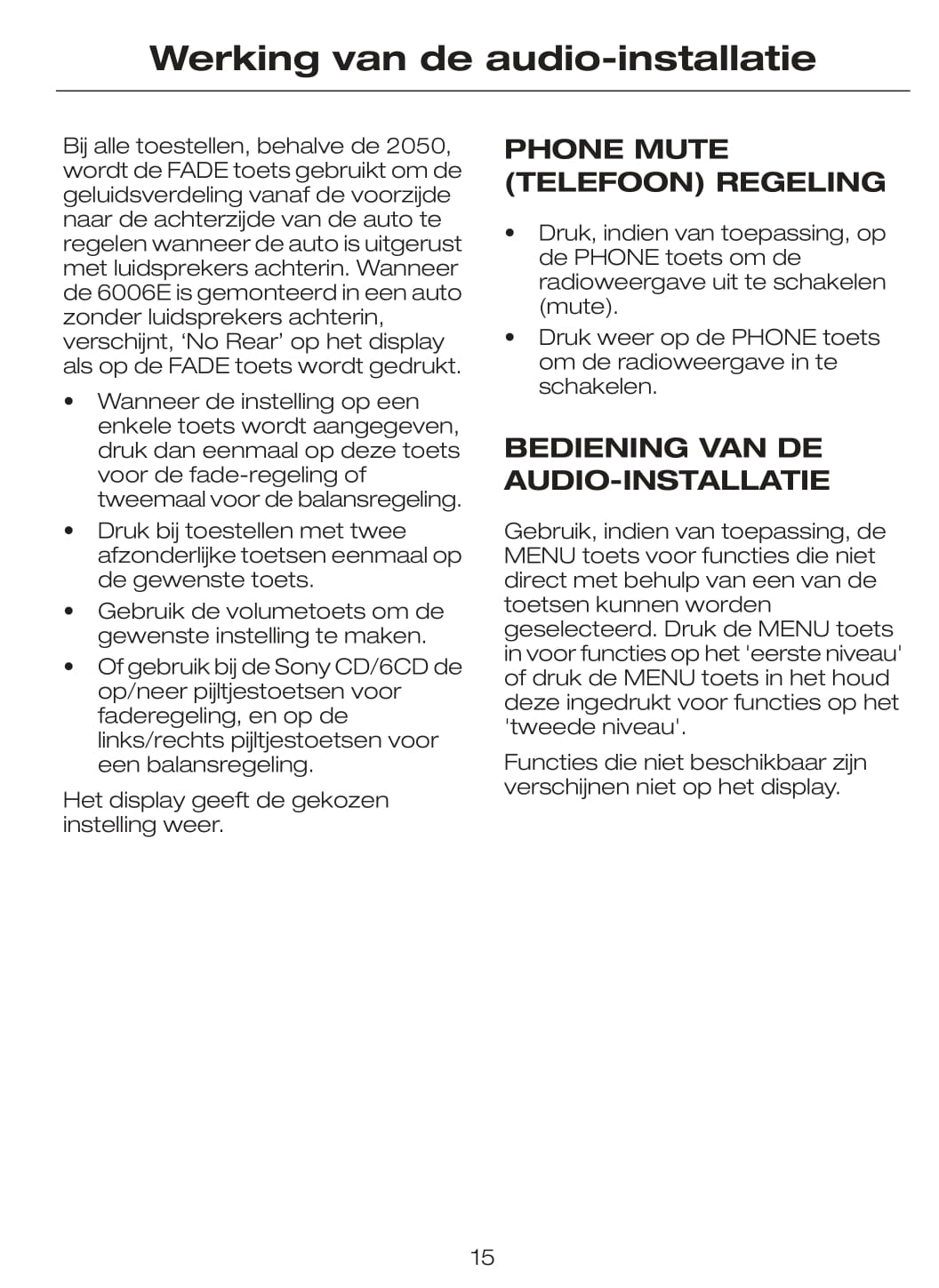 Werking van de audio-installatie

Bij alle toestellen, behalve de 2050, wordt de FADE toets gebruikt om de geluidsverdeling vanaf de voorzijde naar de achterzijde van de auto te regelen wanneer de auto is uitgerust met luidsprekers achterin. Wanneer de 6006E is gemonteerd in een auto zonder luidsprekers achterin, verschijnt, ‘No Rear’ op het display als op de FADE toets wordt gedrukt.

• Wanneer de instelling op een enkele toets wordt aangegeven, druk dan eenmaal op deze toets voor de fade-regeling of tweemaal voor de balansregeling.
• Druk bij toestellen met twee afzonderlijke toetsen eenmaal op de gewenste toets.
• Gebruik de volumetoets om de gewenste instelling te maken.
• Of gebruik bij de Sony CD/6CD de op/neer pijltjestoetsen voor faderegeling, en op de links/rechts pijltjestoetsen voor een balansregeling.

Het display geeft de gekozen instelling weer.

PHONE MUTE (TELEFOON) REGELING

• Druk, indien van toepassing, op de PHONE toets om de radioweergave uit te schakelen (mute).
• Druk weer op de PHONE toets om de radioweergave in te schakelen.

BEDIENING VAN DE AUDIO-INSTALLATIE

Gebruik, indien van toepassing, de MENU toets voor functies die niet direct met behulp van een van de toetsen kunnen worden geselecteerd. Druk de MENU toets in voor functies op het 'eerste niveau' of druk de MENU toets in het houd deze ingedrukt voor functies op het 'tweede niveau'.

Functies die niet beschikbaar zijn verschijnen niet op het display.

15